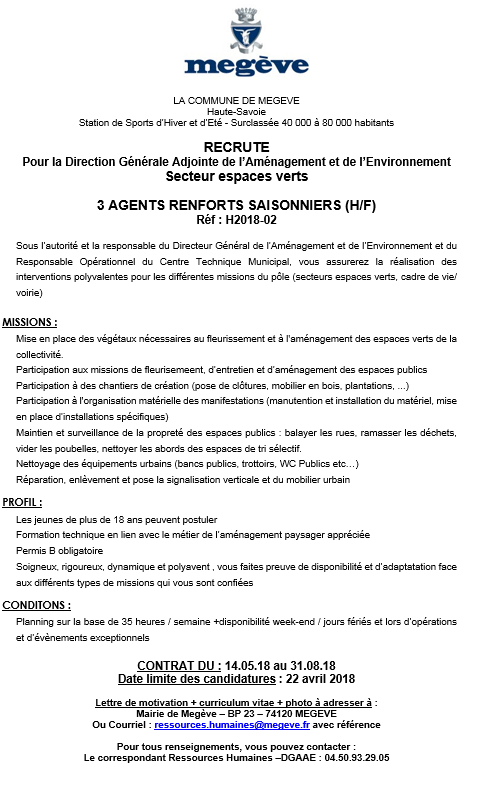 megève

LA COMMUNE DE MEGEVE
Haute-Savoie
Station de Sports d'Hiver et d'Eté - Surclassée 40 000 à 80 000 habitants

RECRUTE
Pour la Direction Générale Adjointe de l'Aménagement et de l'Environnement
Secteur espaces verts

3 AGENTS RENFORTS SAISONNIERS (H/F)
Réf : H2018-02

Sous l'autorité et la responsable du Directeur Général de l'Aménagement et de l'Environnement et du Responsable Opérationnel du Centre Technique Municipal, vous assurerez la réalisation des interventions polyvalentes pour les différentes missions du pôle (secteurs espaces verts, cadre de vie/ voirie)

MISSIONS :

Mise en place des végétaux nécessaires au fleurissement et à l'aménagement des espaces verts de la collectivité.

Participation aux missions de fleurisemeent, d'entretien et d'aménagement des espaces publics

Participation à des chantiers de création (pose de clôtures, mobilier en bois, plantations, ...)

Participation à l'organisation matérielle des manifestations (manutention et installation du matériel, mise en place d'installations spécifiques)

Maintien et surveillance de la propreté des espaces publics : balayer les rues, ramasser les déchets, vider les poubelles, nettoyer les abords des espaces de tri sélectif.

Nettoyage des équipements urbains (bancs publics, trottoirs, WC Publics etc…)

Réparation, enlèvement et pose la signalisation verticale et du mobilier urbain

PROFIL :

Les jeunes de plus de 18 ans peuvent postuler

Formation technique en lien avec le métier de l'aménagement paysager appréciée

Permis B obligatoire

Soigneux, rigoureux, dynamique et polyavent , vous faites preuve de disponibilité et d'adaptatation face aux différents types de missions qui vous sont confiées

CONDITONS :

Planning sur la base de 35 heures / semaine +disponibilité week-end / jours fériés et lors d'opérations et d'évènements exceptionnels

CONTRAT DU : 14.05.18 au 31.08.18
Date limite des candidatures : 22 avril 2018

Lettre de motivation + curriculum vitae + photo à adresser à :
Mairie de Megève – BP 23 – 74120 MEGEVE
Ou Courriel : ressources.humaines@megeve.fr avec référence

Pour tous renseignements, vous pouvez contacter :
Le correspondant Ressources Humaines –DGAAE : 04.50.93.29.05